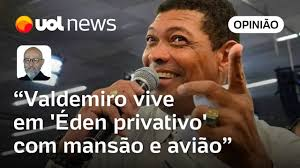 uol news

OPINIÃO

“Valdemiro vive em 'Éden privativo' com mansão e avião”